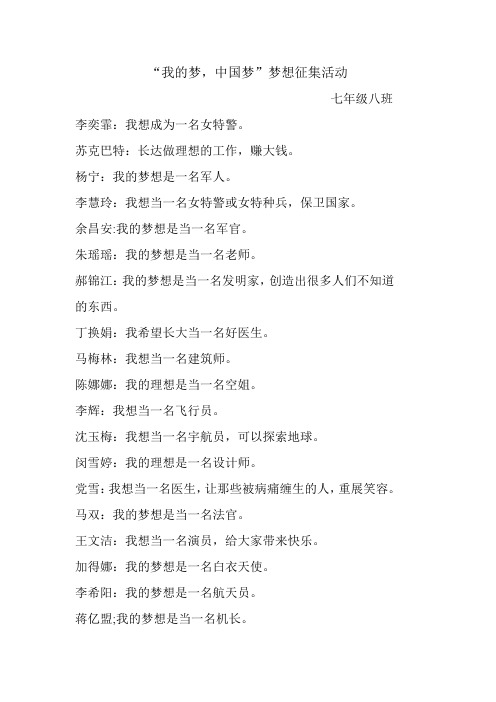 “我的梦，中国梦”梦想征集活动

七年级八班

李奕霏：我想成为一名女特警。

苏克巴特：长达做理想的工作，赚大钱。

杨宁：我的梦想是一名军人。

李慧玲：我想当一名女特警或女特种兵，保卫国家。

余昌安:我的梦想是当一名军官。

朱瑶瑶：我的梦想是当一名老师。

郝锦江：我的梦想是当一名发明家，创造出很多人们不知道的东西。

丁换娟：我希望长大当一名好医生。

马梅林：我想当一名建筑师。

陈娜娜：我的理想是当一名空姐。

李辉：我想当一名飞行员。

沈玉梅：我想当一名宇航员，可以探索地球。

闵雪婷：我的理想是一名设计师。

党雪：我想当一名医生，让那些被病痛缠生的人，重展笑容。

马双：我的梦想是当一名法官。

王文洁：我想当一名演员，给大家带来快乐。

加得娜：我的梦想是一名白衣天使。

李希阳：我的梦想是一名航天员。

蒋亿盟;我的梦想是当一名机长。